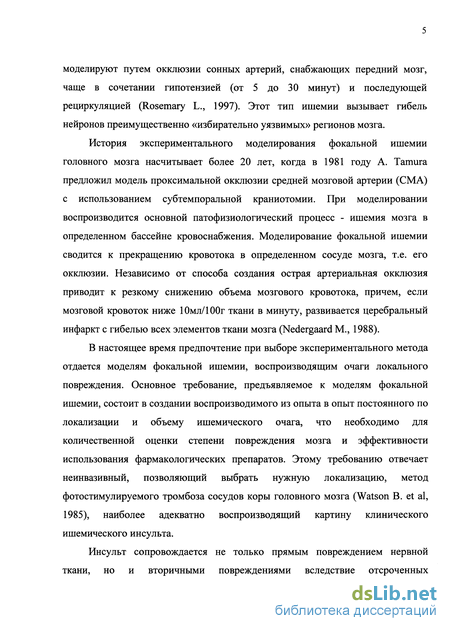 5

моделируют путем окклюзии сонных артерий, снабжающих передний мозг, чаще в сочетании гипотензией (от 5 до 30 минут) и последующей рециркуляцией (Rosemary L., 1997). Этот тип ишемии вызывает гибель нейронов преимущественно «избирательно уязвимых» регионов мозга.

История экспериментального моделирования фокальной ишемии головного мозга насчитывает более 20 лет, когда в 1981 году A. Tamura предложил модель проксимальной окклюзии средней мозговой артерии (СМА) с использованием субтемпоральной краниотомии. При моделировании воспроизводится основной патофизиологический процесс - ишемия мозга в определенном бассейне кровоснабжения. Моделирование фокальной ишемии сводится к прекращению кровотока в определенном сосуде мозга, т.е. его окклюзии. Независимо от способа создания острая артериальная окклюзия приводит к резкому снижению объема мозгового кровотока, причем, если мозговой кровоток ниже 10мл/100г ткани в минуту, развивается церебральный инфаркт с гибелью всех элементов ткани мозга (Nedergaard M., 1988).

В настоящее время предпочтение при выборе экспериментального метода отдается моделям фокальной ишемии, воспроизводящим очаги локального повреждения. Основное требование, предъявляемое к моделям фокальной ишемии, состоит в создании воспроизводимого из опыта в опыт постоянного по локализации и объему ишемического очага, что необходимо для количественной оценки степени повреждения мозга и эффективности использования фармакологических препаратов. Этому требованию отвечает неинвазивный, позволяющий выбрать нужную локализацию, метод фотостимулируемого тромбоза сосудов коры головного мозга (Watson B. et al, 1985), наиболее адекватно воспроизводящий картину клинического ишемического инсульта.

Инсульт сопровождается не только прямым повреждением нервной ткани, но и вторичными повреждениями вследствие отсроченных

dsLib.net
библиотека диссертаций